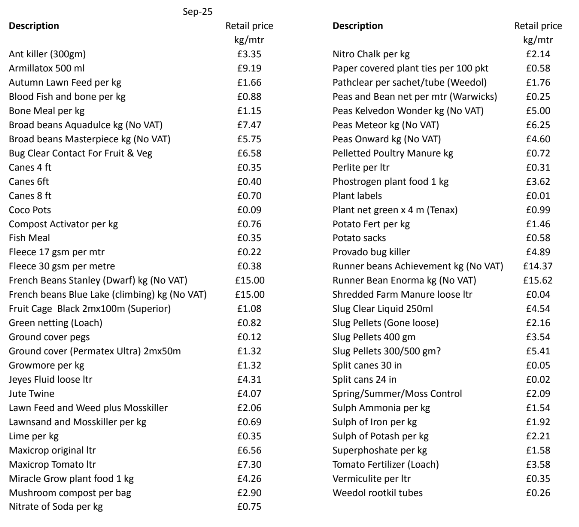 Sep-25

| Description | Retail price kg/mtr |
|---|---|
| Ant killer (300gm) | £3.35 |
| Armillatox 500 ml | £9.19 |
| Autumn Lawn Feed per kg | £1.66 |
| Blood Fish and bone per kg | £0.88 |
| Bone Meal per kg | £1.15 |
| Broad beans Aquadulce kg (No VAT) | £7.47 |
| Broad beans Masterpiece kg (No VAT) | £5.75 |
| Bug Clear Contact For Fruit & Veg | £6.58 |
| Canes 4 ft | £0.35 |
| Canes 6ft | £0.40 |
| Canes 8 ft | £0.70 |
| Coco Pots | £0.09 |
| Compost Activator per kg | £0.76 |
| Fish Meal | £0.35 |
| Fleece 17 gsm per mtr | £0.22 |
| Fleece 30 gsm per metre | £0.38 |
| French Beans Stanley (Dwarf) kg (No VAT) | £15.00 |
| French beans Blue Lake (climbing) kg (No VAT) | £15.00 |
| Fruit Cage Black 2mx100m (Superior) | £1.08 |
| Green netting (Loach) | £0.82 |
| Ground cover pegs | £0.12 |
| Ground cover (Permatex Ultra) 2mx50m | £1.32 |
| Growmore per kg | £1.32 |
| Jeyes Fluid loose ltr | £4.31 |
| Jute Twine | £4.07 |
| Lawn Feed and Weed plus Mosskiller | £2.06 |
| Lawnsand and Mosskiller per kg | £0.69 |
| Lime per kg | £0.35 |
| Maxicrop original ltr | £6.56 |
| Maxicrop Tomato ltr | £7.30 |
| Miracle Grow plant food 1 kg | £4.26 |
| Mushroom compost per bag | £2.90 |
| Nitrate of Soda per kg | £0.75 |

| Description | Retail price kg/mtr |
|---|---|
| Nitro Chalk per kg | £2.14 |
| Paper covered plant ties per 100 pkt | £0.58 |
| Pathclear per sachet/tube (Weedol) | £1.76 |
| Peas and Bean net per mtr (Warwicks) | £0.25 |
| Peas Kelvedon Wonder kg (No VAT) | £5.00 |
| Peas Meteor kg (No VAT) | £6.25 |
| Peas Onward kg (No VAT) | £4.60 |
| Pelletted Poultry Manure kg | £0.72 |
| Perlite per ltr | £0.31 |
| Phostrogen plant food 1 kg | £3.62 |
| Plant labels | £0.01 |
| Plant net green x 4 m (Tenax) | £0.99 |
| Potato Fert per kg | £1.46 |
| Potato sacks | £0.58 |
| Provado bug killer | £4.89 |
| Runner beans Achievement kg (No VAT) | £14.37 |
| Runner Bean Enorma kg (No VAT) | £15.62 |
| Shredded Farm Manure loose ltr | £0.04 |
| Slug Clear Liquid 250ml | £4.54 |
| Slug Pellets (Gone loose) | £2.16 |
| Slug Pellets 400 gm | £3.54 |
| Slug Pellets 300/500 gm? | £5.41 |
| Split canes 30 in | £0.05 |
| Split cans 24 in | £0.02 |
| Spring/Summer/Moss Control | £2.09 |
| Sulph Ammonia per kg | £1.54 |
| Sulph of Iron per kg | £1.92 |
| Sulph of Potash per kg | £2.21 |
| Superphoshate per kg | £1.58 |
| Tomato Fertilizer (Loach) | £3.58 |
| Vermiculite per ltr | £0.35 |
| Weedol rootkil tubes | £0.26 |